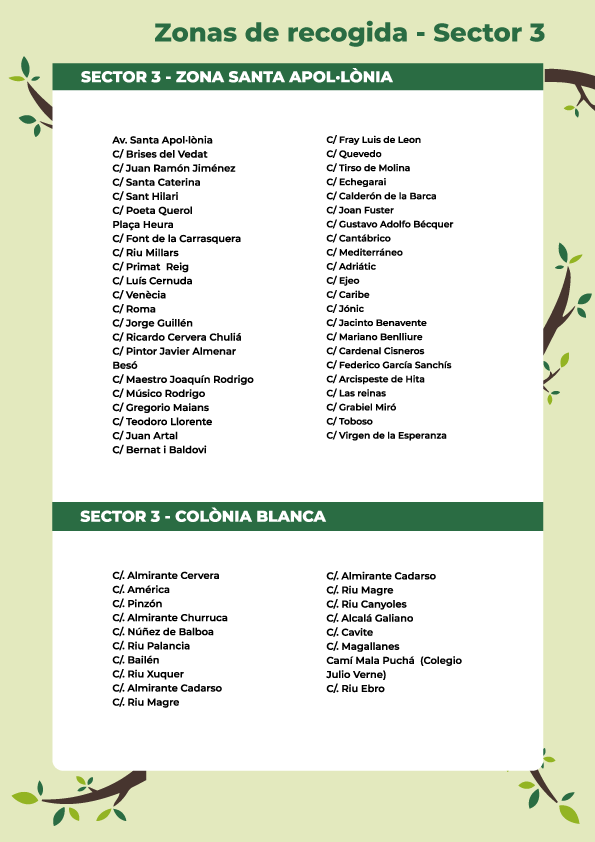 Zonas de recogida - Sector 3

SECTOR 3 - ZONA SANTA APOL·LÒNIA

Av. Santa Apol·lònia
C/ Brises del Vedat
C/ Juan Ramón Jiménez
C/ Santa Caterina
C/ Sant Hilari
C/ Poeta Querol
Plaça Heura
C/ Font de la Carrasquera
C/ Riu Millars
C/ Primat Reig
C/ Luís Cernuda
C/ Venècia
C/ Roma
C/ Jorge Guillén
C/ Ricardo Cervera Chuliá
C/ Pintor Javier Almenar Besó
C/ Maestro Joaquín Rodrigo
C/ Músico Rodrigo
C/ Gregorio Maians
C/ Teodoro Llorente
C/ Juan Artal
C/ Bernat i Baldovi

C/ Fray Luis de Leon
C/ Quevedo
C/ Tirso de Molina
C/ Echegarai
C/ Calderón de la Barca
C/ Joan Fuster
C/ Gustavo Adolfo Bécquer
C/ Cantábrico
C/ Mediterráneo
C/ Adriátic
C/ Ejeo
C/ Caribe
C/ Jónic
C/ Jacinto Benavente
C/ Mariano Benlliure
C/ Cardenal Cisneros
C/ Federico García Sanchís
C/ Arcispeste de Hita
C/ Las reinas
C/ Grabiel Miró
C/ Toboso
C/ Virgen de la Esperanza

SECTOR 3 - COLÒNIA BLANCA

C/. Almirante Cervera
C/. América
C/. Pinzón
C/. Almirante Churruca
C/. Núñez de Balboa
C/. Riu Palancia
C/. Bailén
C/. Riu Xuquer
C/. Almirante Cadarso
C/. Riu Magre

C/. Almirante Cadarso
C/. Riu Magre
C/. Riu Canyoles
C/. Alcalá Galiano
C/. Cavite
C/. Magallanes
Camí Mala Puchá (Colegio Julio Verne)
C/. Riu Ebro